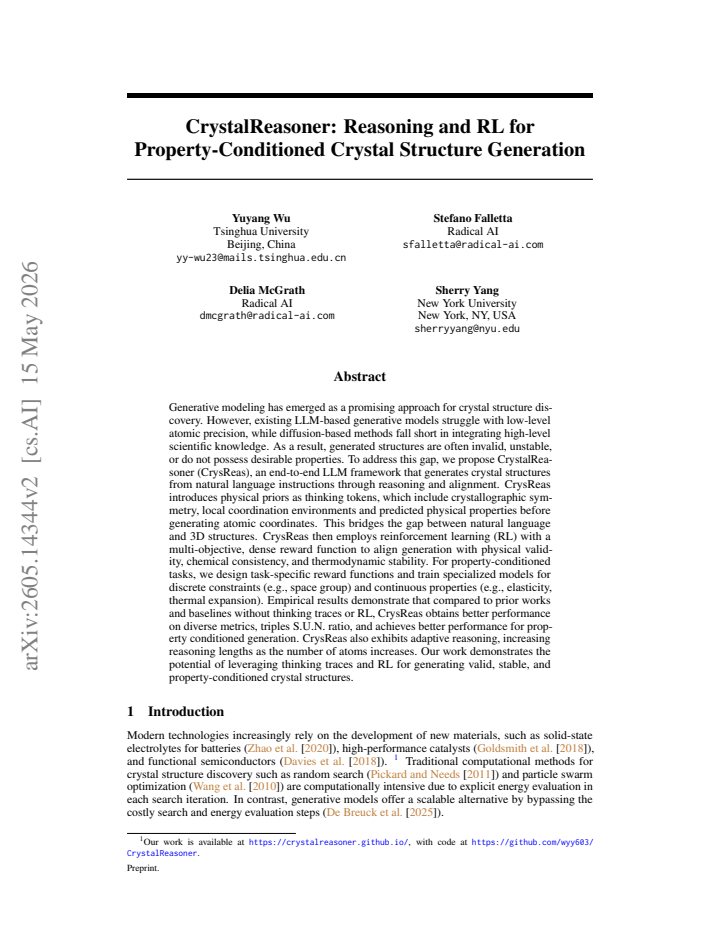 CrystalReasoner: Reasoning and RL for Property-Conditioned Crystal Structure Generation

Yuyang Wu
Tsinghua University
Beijing, China
yy-wu23@mails.tsinghua.edu.cn

Stefano Falletta
Radical AI
sfalletta@radical-ai.com

Delia McGrath
Radical AI
dmcgrath@radical-ai.com

Sherry Yang
New York University
New York, NY, USA
sherryyang@nyu.edu

Abstract

Generative modeling has emerged as a promising approach for crystal structure discovery. However, existing LLM-based generative models struggle with low-level atomic precision, while diffusion-based methods fall short in integrating high-level scientific knowledge. As a result, generated structures are often invalid, unstable, or do not possess desirable properties. To address this gap, we propose CrystalReasoner (CrysReas), an end-to-end LLM framework that generates crystal structures from natural language instructions through reasoning and alignment. CrysReas introduces physical priors as thinking tokens, which include crystallographic symmetry, local coordination environments and predicted physical properties before generating atomic coordinates. This bridges the gap between natural language and 3D structures. CrysReas then employs reinforcement learning (RL) with a multi-objective, dense reward function to align generation with physical validity, chemical consistency, and thermodynamic stability. For property-conditioned tasks, we design task-specific reward functions and train specialized models for discrete constraints (e.g., space group) and continuous properties (e.g., elasticity, thermal expansion). Empirical results demonstrate that compared to prior works and baselines without thinking traces or RL, CrysReas obtains better performance on diverse metrics, triples S.U.N. ratio, and achieves better performance for property conditioned generation. CrysReas also exhibits adaptive reasoning, increasing reasoning lengths as the number of atoms increases. Our work demonstrates the potential of leveraging thinking traces and RL for generating valid, stable, and property-conditioned crystal structures.

1 Introduction

Modern technologies increasingly rely on the development of new materials, such as solid-state electrolytes for batteries (Zhao et al. [2020]), high-performance catalysts (Goldsmith et al. [2018]), and functional semiconductors (Davies et al. [2018]). $^{1}$ Traditional computational methods for crystal structure discovery such as random search (Pickard and Needs [2011]) and particle swarm optimization (Wang et al. [2010]) are computationally intensive due to explicit energy evaluation in each search iteration. In contrast, generative models offer a scalable alternative by bypassing the costly search and energy evaluation steps (De Breuck et al. [2025]).

$^{1}$Our work is available at https://crystalreasoner.github.io/, with code at https://github.com/wyy603/CrystalReasoner.

Preprint.

arXiv:2605.14344v2 [cs.AI] 15 May 2026